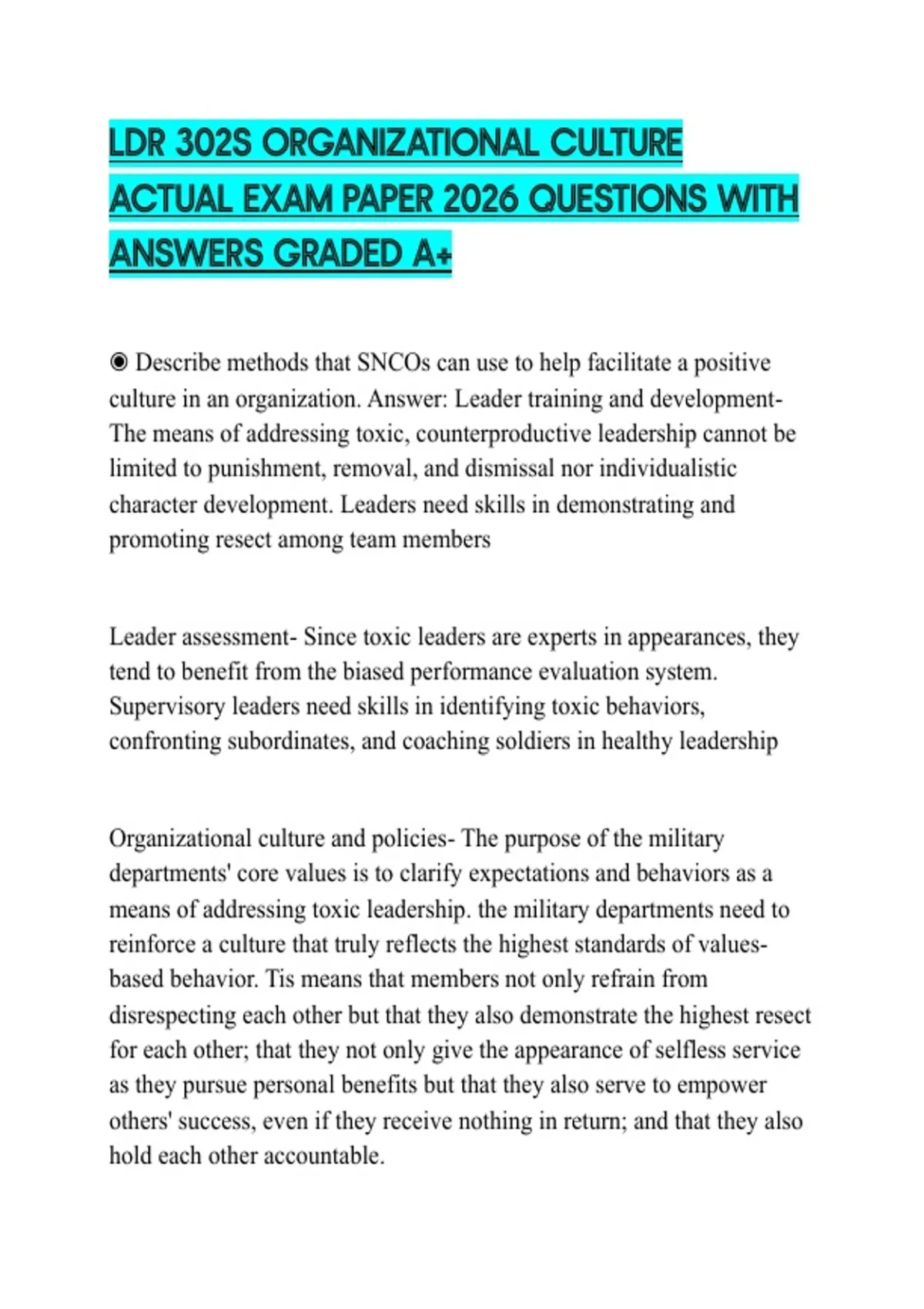 LDR 302S ORGANIZATIONAL CULTURE ACTUAL EXAM PAPER 2026 QUESTIONS WITH ANSWERS GRADED A+

◉ Describe methods that SNCOs can use to help facilitate a positive culture in an organization. Answer: Leader training and development- The means of addressing toxic, counterproductive leadership cannot be limited to punishment, removal, and dismissal nor individualistic character development. Leaders need skills in demonstrating and promoting resect among team members

Leader assessment- Since toxic leaders are experts in appearances, they tend to benefit from the biased performance evaluation system. Supervisory leaders need skills in identifying toxic behaviors, confronting subordinates, and coaching soldiers in healthy leadership

Organizational culture and policies- The purpose of the military departments' core values is to clarify expectations and behaviors as a means of addressing toxic leadership. the military departments need to reinforce a culture that truly reflects the highest standards of values-based behavior. Tis means that members not only refrain from disrespecting each other but that they also demonstrate the highest resect for each other; that they not only give the appearance of selfless service as they pursue personal benefits but that they also serve to empower others' success, even if they receive nothing in return; and that they also hold each other accountable.